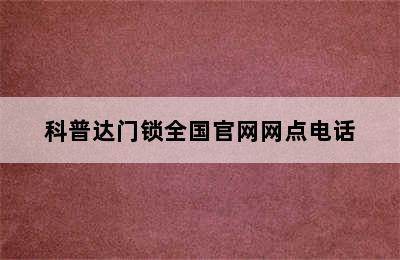 科普达门锁全国官网网点电话